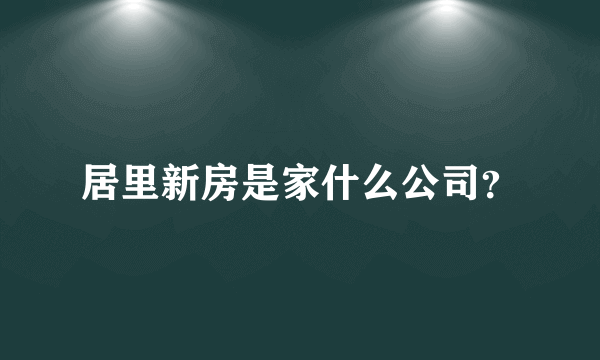 居里新房是家什么公司?